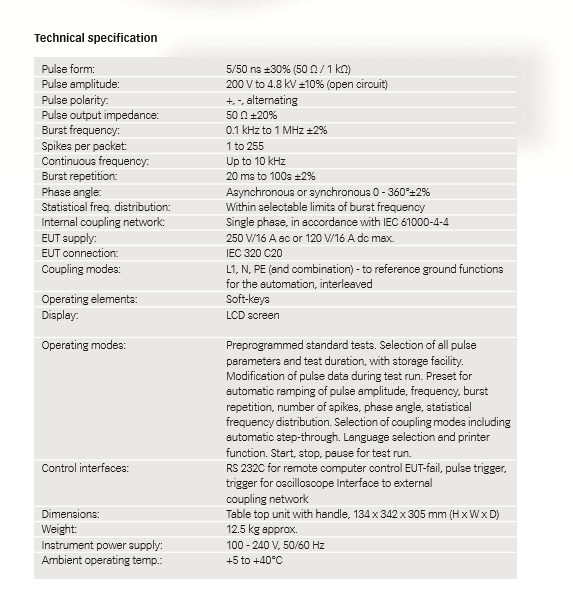 Technical specification

| | |
|---|---|
| Pulse form: | 5/50 ns ±30% (50 Ω / 1 kΩ) |
| Pulse amplitude: | 200 V to 4.8 kV ±10% (open circuit) |
| Pulse polarity: | +, -, alternating |
| Pulse output impedance: | 50 Ω ±20% |
| Burst frequency: | 0.1 kHz to 1 MHz ±2% |
| Spikes per packet: | 1 to 255 |
| Continuous frequency: | Up to 10 kHz |
| Burst repetition: | 20 ms to 100s ±2% |
| Phase angle: | Asynchronous or synchronous 0 - 360°±2% |
| Statistical freq. distribution: | Within selectable limits of burst frequency |
| Internal coupling network: | Single phase, in accordance with IEC 61000-4-4 |
| EUT supply: | 250 V/16 A ac or 120 V/16 A dc max. |
| EUT connection: | IEC 320 C20 |
| Coupling modes: | L1, N, PE (and combination) - to reference ground functions for the automation, interleaved |
| Operating elements: | Soft-keys |
| Display: | LCD screen |
| Operating modes: | Preprogrammed standard tests. Selection of all pulse parameters and test duration, with storage facility. Modification of pulse data during test run. Preset for automatic ramping of pulse amplitude, frequency, burst repetition, number of spikes, phase angle, statistical frequency distribution. Selection of coupling modes including automatic step-through. Language selection and printer function. Start, stop, pause for test run. |
| Control interfaces: | RS 232C for remote computer control EUT-fail, pulse trigger, trigger for oscilloscope Interface to external coupling network |
| Dimensions: | Table top unit with handle, 134 x 342 x 305 mm (H x W x D) |
| Weight: | 12.5 kg approx. |
| Instrument power supply: | 100 - 240 V, 50/60 Hz |
| Ambient operating temp.: | +5 to +40°C |